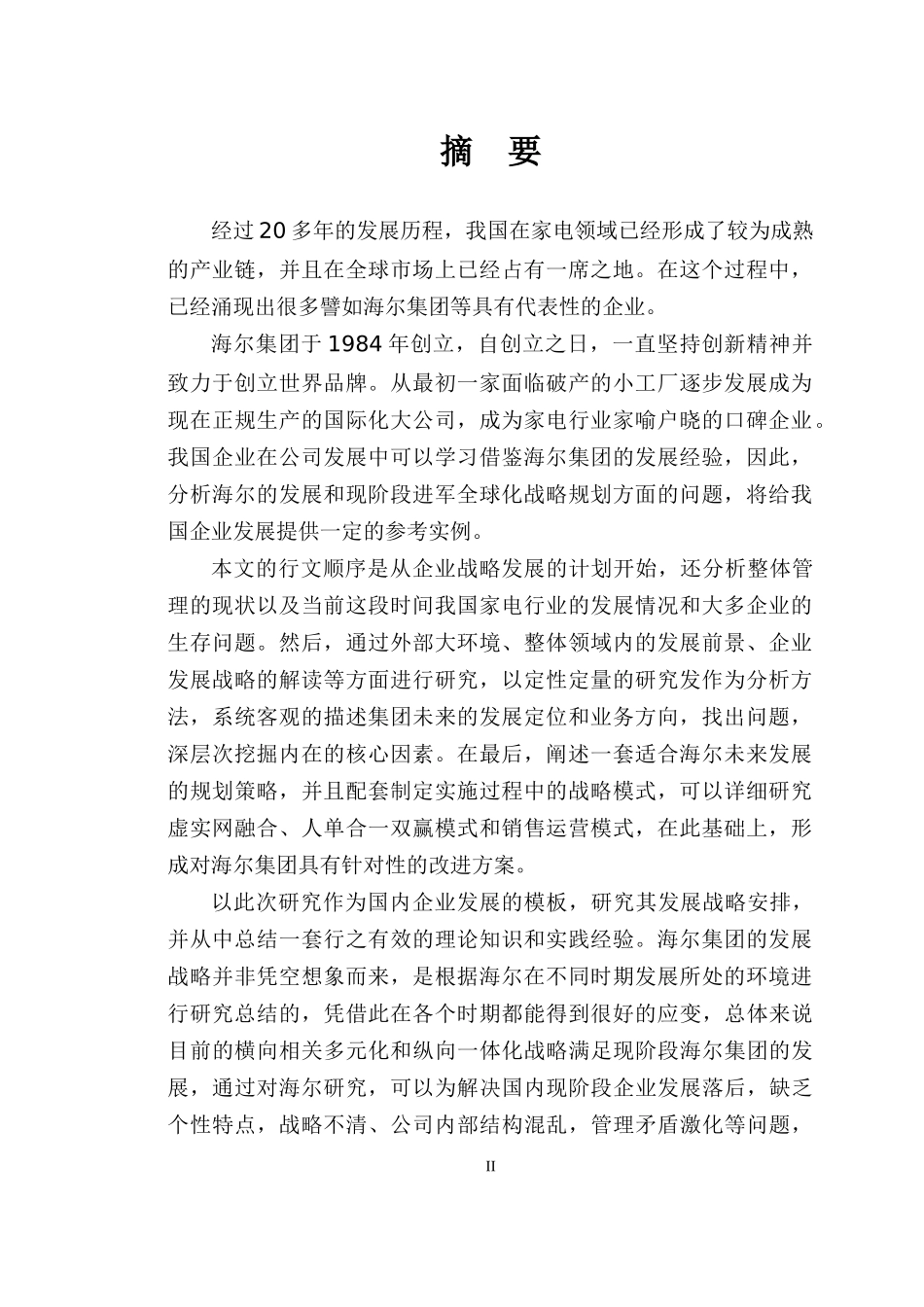 摘 要

经过20多年的发展历程，我国在家电领域已经形成了较为成熟的产业链，并且在全球市场上已经占有一席之地。在这个过程中，已经涌现出很多譬如海尔集团等具有代表性的企业。

海尔集团于1984年创立，自创立之日，一直坚持创新精神并致力于创立世界品牌。从最初一家面临破产的小工厂逐步发展成为现在正规生产的国际化大公司，成为家电行业家喻户晓的口碑企业。我国企业在公司发展中可以学习借鉴海尔集团的发展经验，因此，分析海尔的发展和现阶段进军全球化战略规划方面的问题，将给我国企业发展提供一定的参考实例。

本文的行文顺序是从企业战略发展的计划开始，还分析整体管理的现状以及当前这段时间我国家电行业的发展情况和大多企业的生存问题。然后，通过外部大环境、整体领域内的发展前景、企业发展战略的解读等方面进行研究，以定性定量的研究发作为分析方法，系统客观的描述集团未来的发展定位和业务方向，找出问题，深层次挖掘内在的核心因素。在最后，阐述一套适合海尔未来发展的规划策略，并且配套制定实施过程中的战略模式，可以详细研究虚实网融合、人单合一双赢模式和销售运营模式，在此基础上，形成对海尔集团具有针对性的改进方案。

以此次研究作为国内企业发展的模板，研究其发展战略安排，并从中总结一套行之有效的理论知识和实践经验。海尔集团的发展战略并非凭空想象而来，是根据海尔在不同时期发展所处的环境进行研究总结的，凭借此在各个时期都能得到很好的应变，总体来说目前的横向相关多元化和纵向一体化战略满足现阶段海尔集团的发展，通过对海尔研究，可以为解决国内现阶段企业发展落后，缺乏个性特点，战略不清、公司内部结构混乱，管理矛盾激化等问题，

II